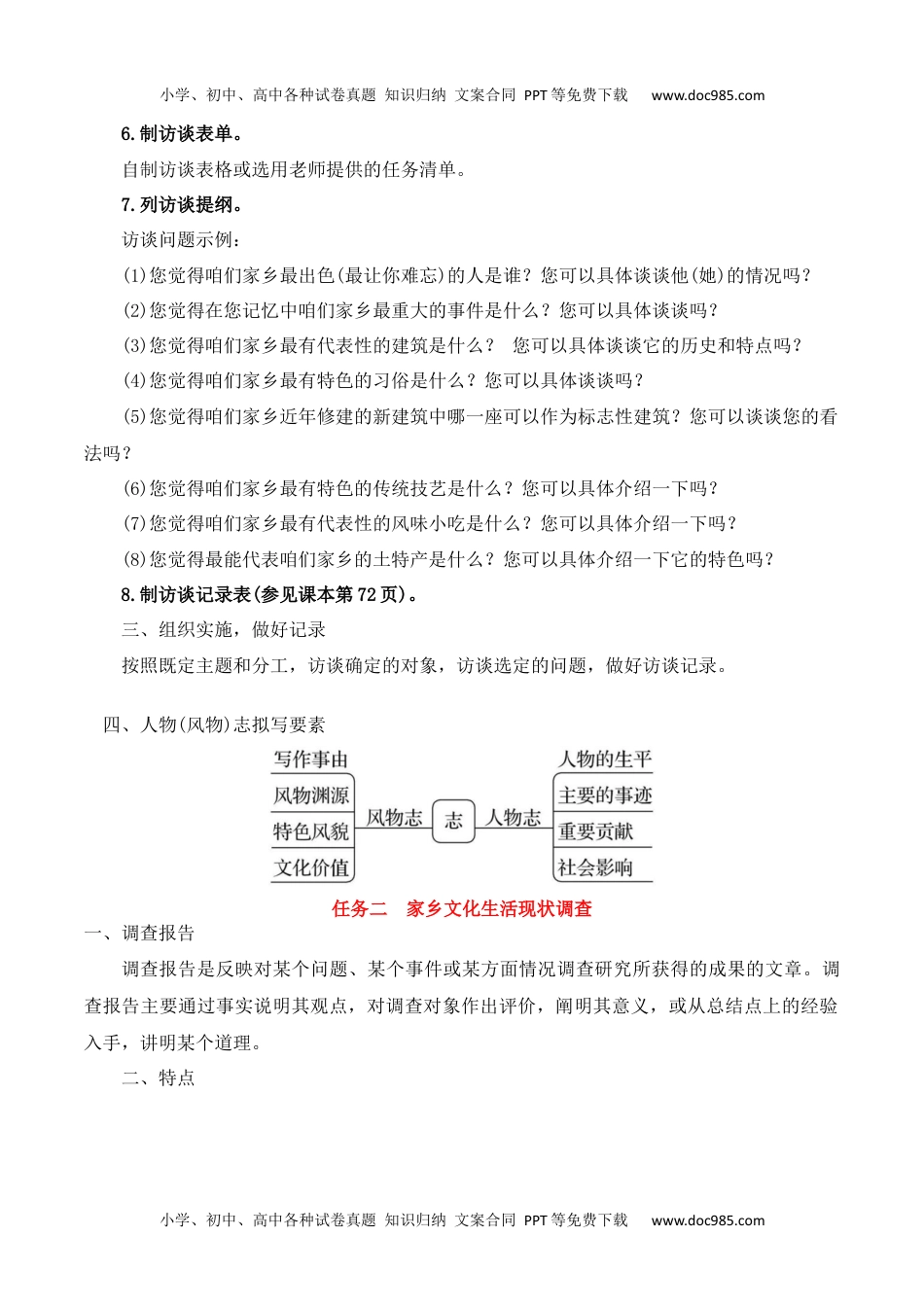 小学、初中、高中各种试卷真题 知识归纳 文案合同 PPT等免费下载 www.doc985.com

6.制访谈表单。

自制访谈表格或选用老师提供的任务清单。

7.列访谈提纲。

访谈问题示例：

(1)您觉得咱们家乡最出色(最让你难忘)的人是谁？您可以具体谈谈他(她)的情况吗？

(2)您觉得在您记忆中咱们家乡最重大的事件是什么？您可以具体谈谈吗？

(3)您觉得咱们家乡最有代表性的建筑是什么？ 您可以具体谈谈它的历史和特点吗？

(4)您觉得咱们家乡最有特色的习俗是什么？您可以具体谈谈吗？

(5)您觉得咱们家乡近年修建的新建筑中哪一座可以作为标志性建筑？您可以谈谈您的看法吗？

(6)您觉得咱们家乡最有特色的传统技艺是什么？您可以具体介绍一下吗？

(7)您觉得咱们家乡最有代表性的风味小吃是什么？您可以具体介绍一下吗？

(8)您觉得最能代表咱们家乡的土特产是什么？您可以具体介绍一下它的特色吗？

8.制访谈记录表(参见课本第72页)。

三、组织实施，做好记录

按照既定主题和分工，访谈确定的对象，访谈选定的问题，做好访谈记录。

四、人物(风物)志拟写要素

写作事由
风物渊源
特色风貌
文化价值
风物志
志
人物志
人物的生平
主要的事迹
重要贡献
社会影响

任务二 家乡文化生活现状调查

一、调查报告

调查报告是反映对某个问题、某个事件或某方面情况调查研究所获得的成果的文章。调查报告主要通过事实说明其观点，对调查对象作出评价，阐明其意义，或从总结点上的经验入手，讲明某个道理。

二、特点

小学、初中、高中各种试卷真题 知识归纳 文案合同 PPT等免费下载 www.doc985.com